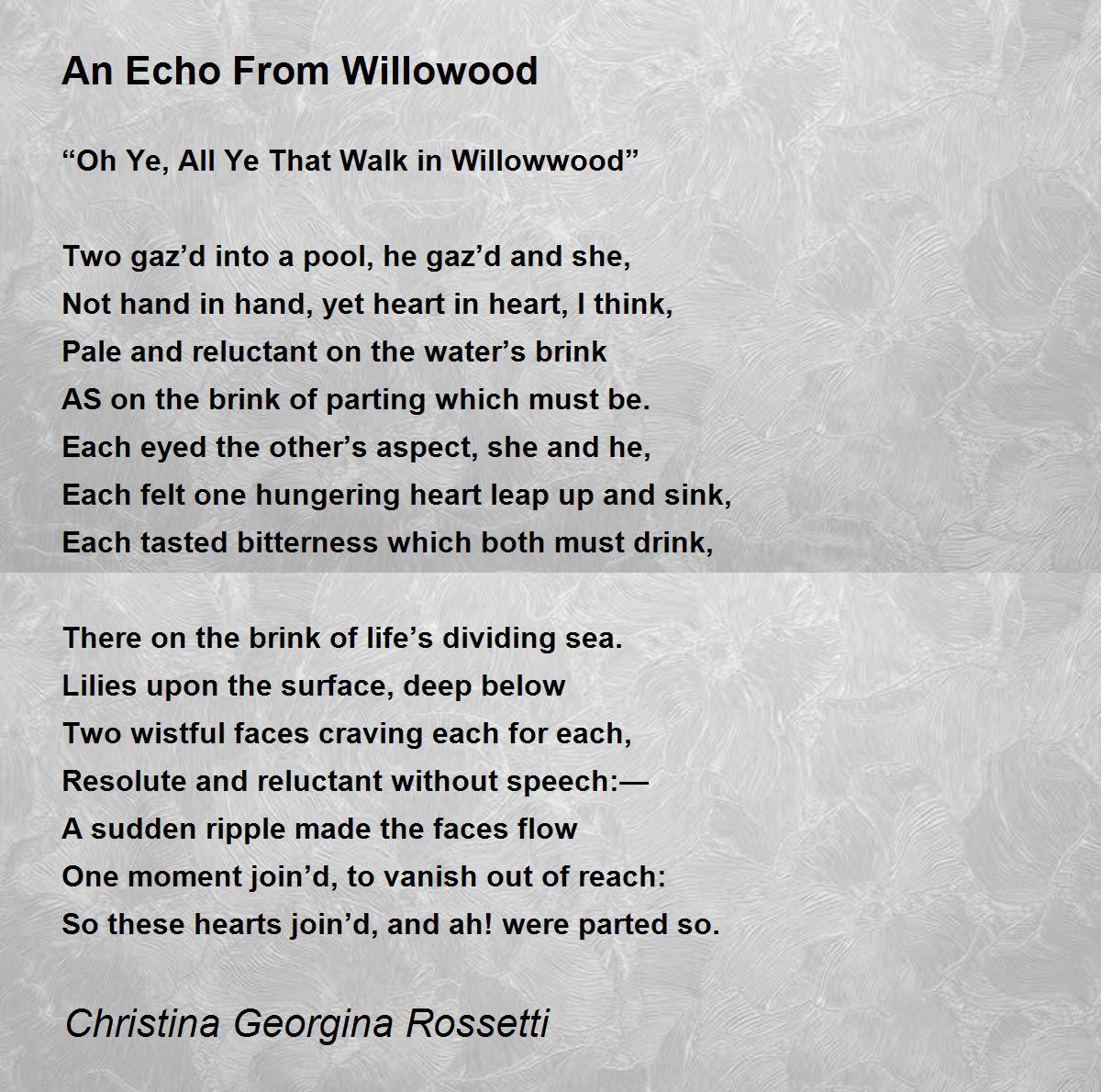 An Echo From Willowood

“Oh Ye, All Ye That Walk in Willowwood”

Two gaz’d into a pool, he gaz’d and she,
Not hand in hand, yet heart in heart, I think,
Pale and reluctant on the water’s brink
AS on the brink of parting which must be.
Each eyed the other’s aspect, she and he,
Each felt one hungering heart leap up and sink,
Each tasted bitterness which both must drink,

There on the brink of life’s dividing sea.
Lilies upon the surface, deep below
Two wistful faces craving each for each,
Resolute and reluctant without speech:—
A sudden ripple made the faces flow
One moment join’d, to vanish out of reach:
So these hearts join’d, and ah! were parted so.

Christina Georgina Rossetti